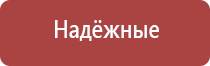 Надёжные